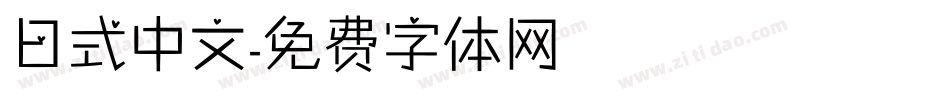 日式中文-免费字体网

www.zitidao.com